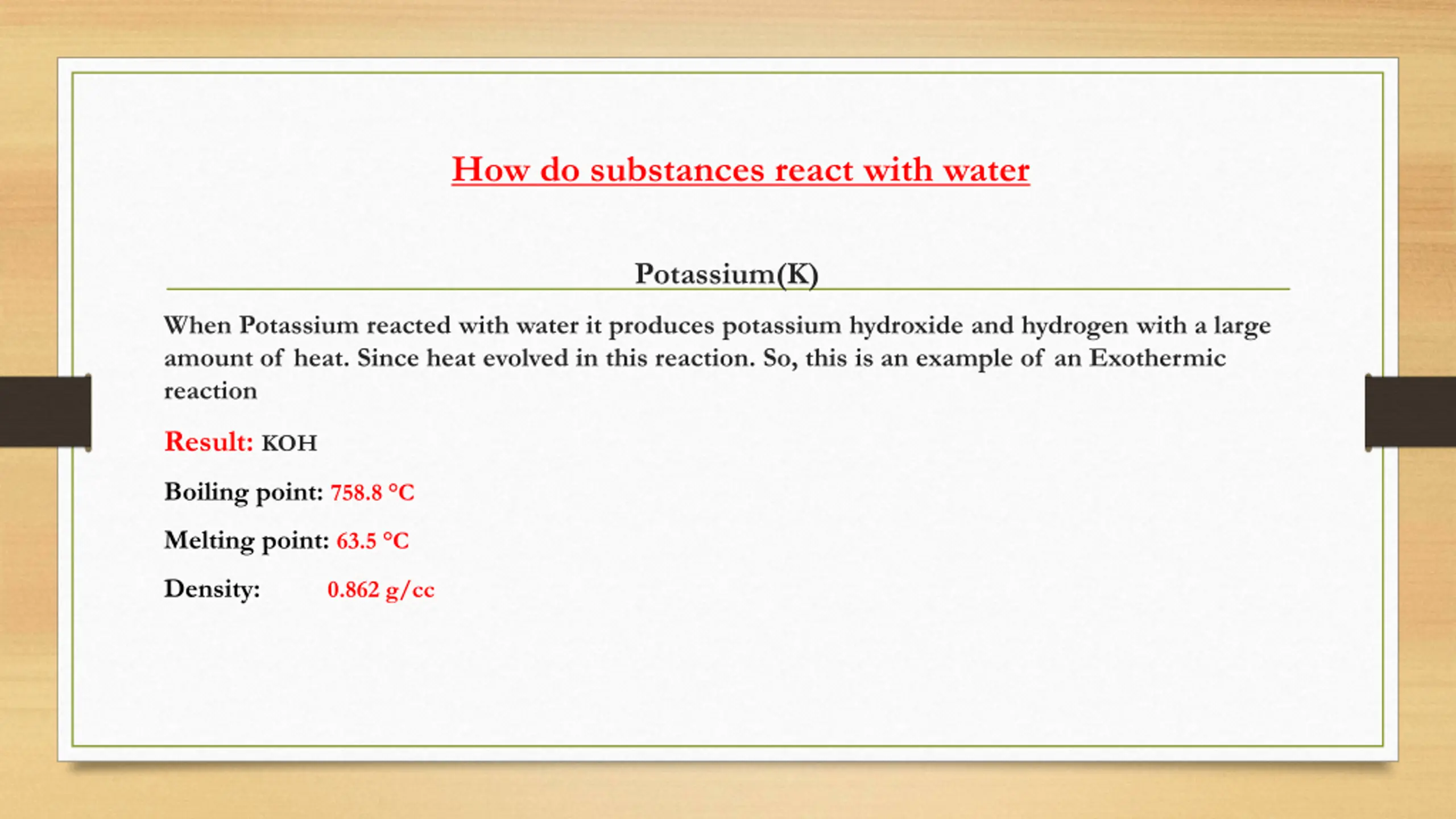 How do substances react with water

Potassium(K)

When Potassium reacted with water it produces potassium hydroxide and hydrogen with a large amount of heat. Since heat evolved in this reaction. So, this is an example of an Exothermic reaction

Result: KOH

Boiling point: 758.8 °C

Melting point: 63.5 °C

Density: 0.862 g/cc